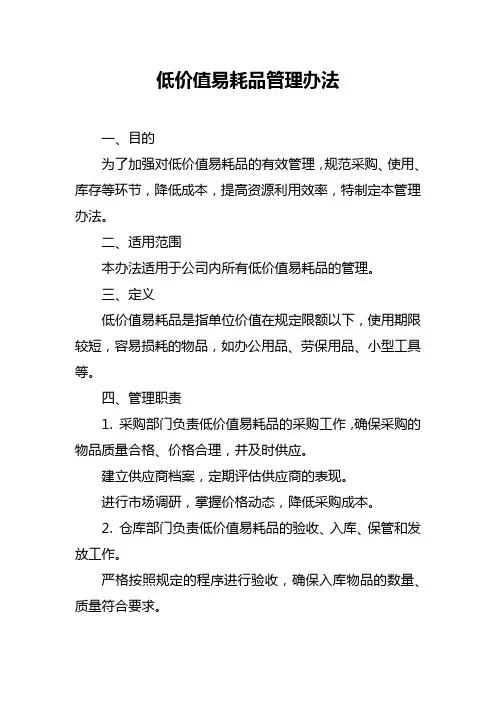 低价值易耗品管理办法

一、目的

为了加强对低价值易耗品的有效管理，规范采购、使用、库存等环节，降低成本，提高资源利用效率，特制定本管理办法。

二、适用范围

本办法适用于公司内所有低价值易耗品的管理。

三、定义

低价值易耗品是指单位价值在规定限额以下，使用期限较短，容易损耗的物品，如办公用品、劳保用品、小型工具等。

四、管理职责

1. 采购部门负责低价值易耗品的采购工作，确保采购的物品质量合格、价格合理，并及时供应。

建立供应商档案，定期评估供应商的表现。

进行市场调研，掌握价格动态，降低采购成本。

2. 仓库部门负责低价值易耗品的验收、入库、保管和发放工作。

严格按照规定的程序进行验收，确保入库物品的数量、质量符合要求。